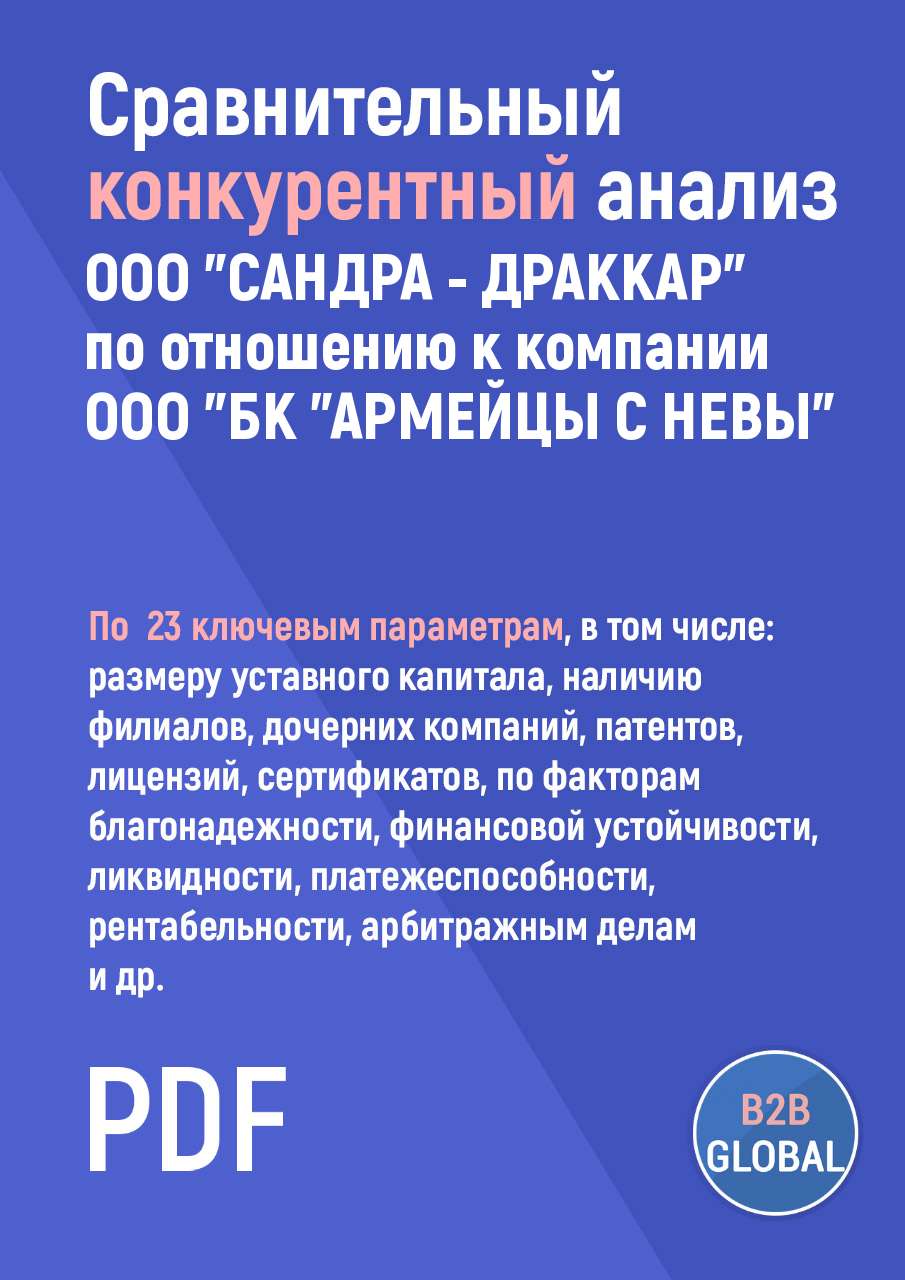 Сравнительный конкурентный анализ ООО "САНДРА - ДРАККАР" по отношению к компании ООО "БК "АРМЕЙЦЫ С НЕВЫ"

По 23 ключевым параметрам, в том числе: размеру уставного капитала, наличию филиалов, дочерних компаний, патентов, лицензий, сертификатов, по факторам благонадежности, финансовой устойчивости, ликвидности, платежеспособности, рентабельности, арбитражным делам и др.

PDF

B2B GLOBAL